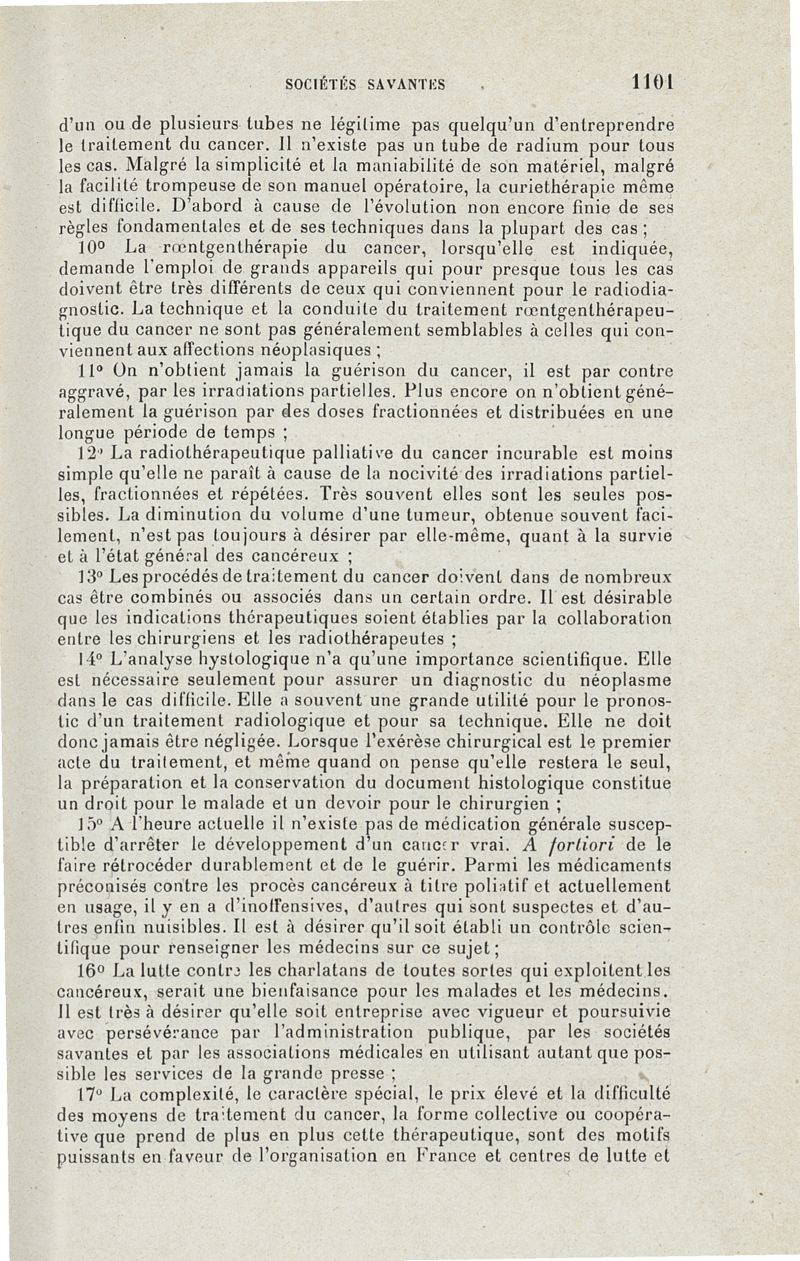 SOCIÉTÉS SAVANTES 1101

d'un ou de plusieurs tubes ne légitime pas quelqu'un d'entreprendre le traitement du cancer. Il n'existe pas un tube de radium pour tous les cas. Malgré la simplicité et la maniabilité de son matériel, malgré la facilité trompeuse de son manuel opératoire, la curiethérapie même est difficile. D'abord à cause de l'évolution non encore finie de ses règles fondamentales et de ses techniques dans la plupart des cas ;

10° La rœntgenthérapie du cancer, lorsqu'elle est indiquée, demande l'emploi de grands appareils qui pour presque tous les cas doivent être très différents de ceux qui conviennent pour le radiodiagnostic. La technique et la conduite du traitement rœntgenthérapeutique du cancer ne sont pas généralement semblables à celles qui conviennent aux affections néoplasiques ;

11° On n'obtient jamais la guérison du cancer, il est par contre aggravé, par les irradiations partielles. Plus encore on n'obtient généralement la guérison par des doses fractionnées et distribuées en une longue période de temps ;

12° La radiothérapeutique palliative du cancer incurable est moins simple qu'elle ne paraît à cause de la nocivité des irradiations partielles, fractionnées et répétées. Très souvent elles sont les seules possibles. La diminution du volume d'une tumeur, obtenue souvent facilement, n'est pas toujours à désirer par elle-même, quant à la survie et à l'état général des cancéreux ;

13° Les procédés de traitement du cancer doivent dans de nombreux cas être combinés ou associés dans un certain ordre. Il est désirable que les indications thérapeutiques soient établies par la collaboration entre les chirurgiens et les radiothérapeutes ;

14° L'analyse hystologique n'a qu'une importance scientifique. Elle est nécessaire seulement pour assurer un diagnostic du néoplasme dans le cas difficile. Elle a souvent une grande utilité pour le pronostic d'un traitement radiologique et pour sa technique. Elle ne doit donc jamais être négligée. Lorsque l'exérèse chirurgical est le premier acte du traitement, et même quand on pense qu'elle restera le seul, la préparation et la conservation du document histologique constitue un droit pour le malade et un devoir pour le chirurgien ;

15° A l'heure actuelle il n'existe pas de médication générale susceptible d'arrêter le développement d'un cancer vrai. A fortiori de le faire rétrocéder durablement et de le guérir. Parmi les médicaments préconisés contre les procès cancéreux à titre poliatif et actuellement en usage, il y en a d'inoffensives, d'autres qui sont suspectes et d'autres enfin nuisibles. Il est à désirer qu'il soit établi un contrôle scientifique pour renseigner les médecins sur ce sujet ;

16° La lutte contre les charlatans de toutes sortes qui exploitent les cancéreux, serait une bienfaisance pour les malades et les médecins. Il est très à désirer qu'elle soit entreprise avec vigueur et poursuivie avec persévérance par l'administration publique, par les sociétés savantes et par les associations médicales en utilisant autant que possible les services de la grande presse ;

17° La complexité, le caractère spécial, le prix élevé et la difficulté des moyens de traitement du cancer, la forme collective ou coopérative que prend de plus en plus cette thérapeutique, sont des motifs puissants en faveur de l'organisation en France et centres de lutte et